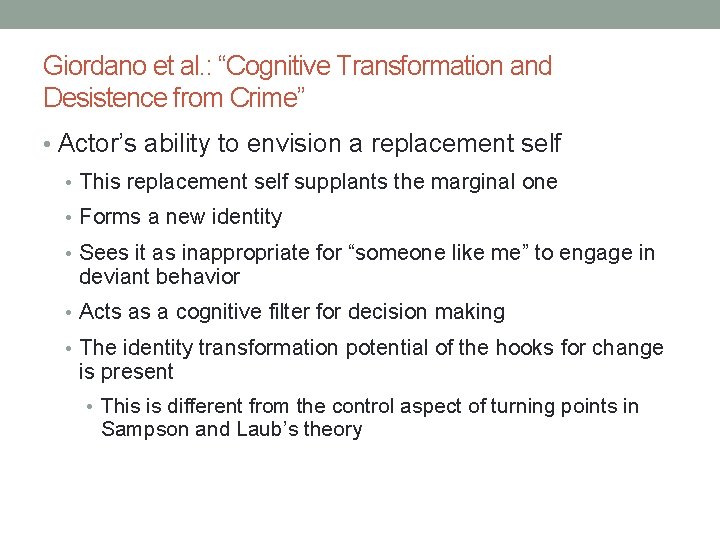 Giordano et al.: “Cognitive Transformation and Desistence from Crime”

• Actor’s ability to envision a replacement self
  • This replacement self supplants the marginal one
  • Forms a new identity
  • Sees it as inappropriate for “someone like me” to engage in deviant behavior
  • Acts as a cognitive filter for decision making
  • The identity transformation potential of the hooks for change is present
    • This is different from the control aspect of turning points in Sampson and Laub’s theory